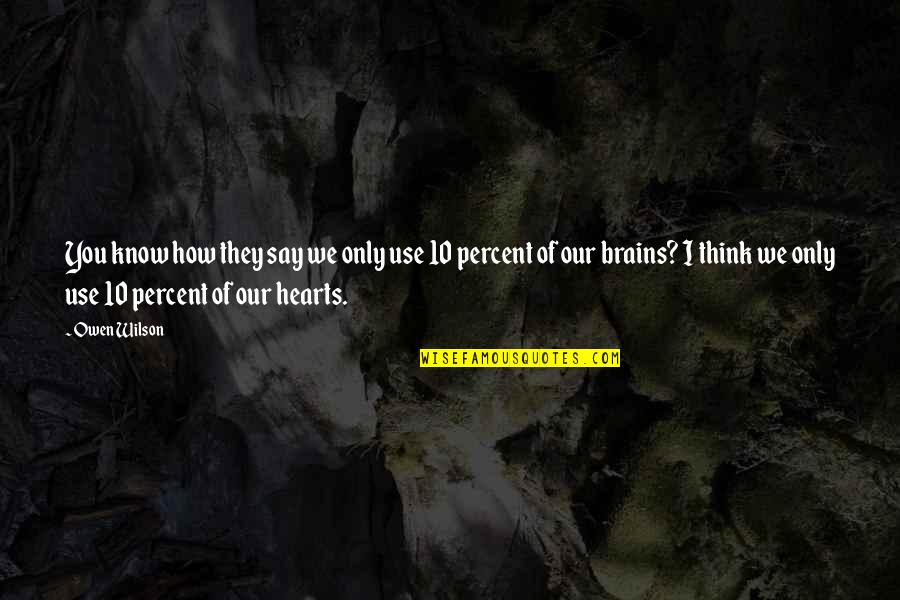 You know how they say we only use 10 percent of our brains? I think we only use 10 percent of our hearts.

~ Owen Wilson

WISEFAMOUSQUOTES.COM